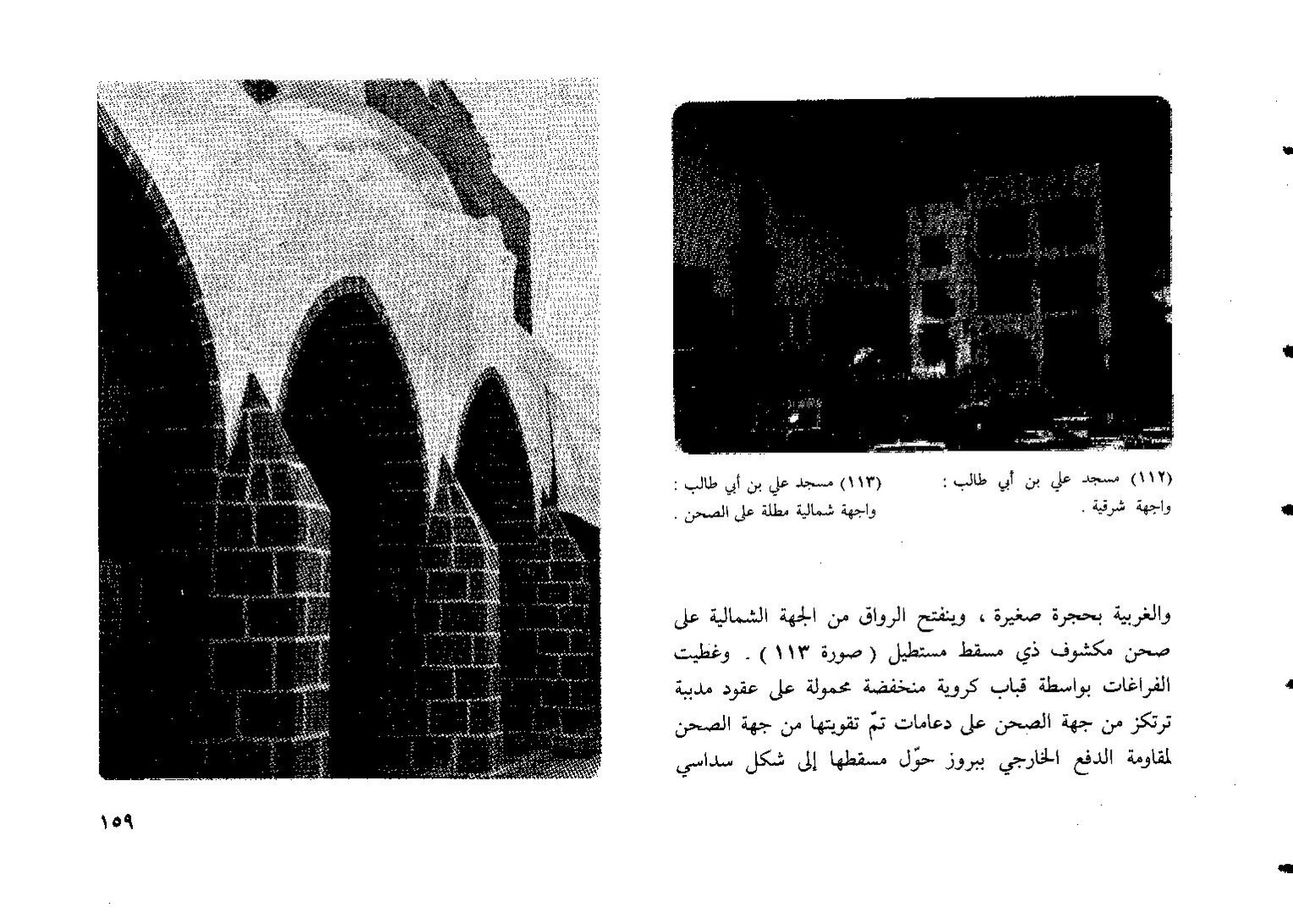 (١١٢) مسجد علي بن أبي طالب : واجهة شرقية .

(١١٣) مسجد علي بن أبي طالب : واجهة شمالية مطلة على الصحن .

والغربية بحجرة صغيرة ، وينفتح الرواق من الجهة الشمالية على صحن مكشوف ذي مسقط مستطيل ( صورة ١١٣ ) . وغطيت الفراغات بواسطة قباب كروية منخفضة محمولة على عقود مدببة ترتكز من جهة الصحن على دعامات تمّ تقويتها من جهة الصحن لمقاومة الدفع الخارجي ببروز حوّل مسقطها إلى شكل سداسي

١٥٩